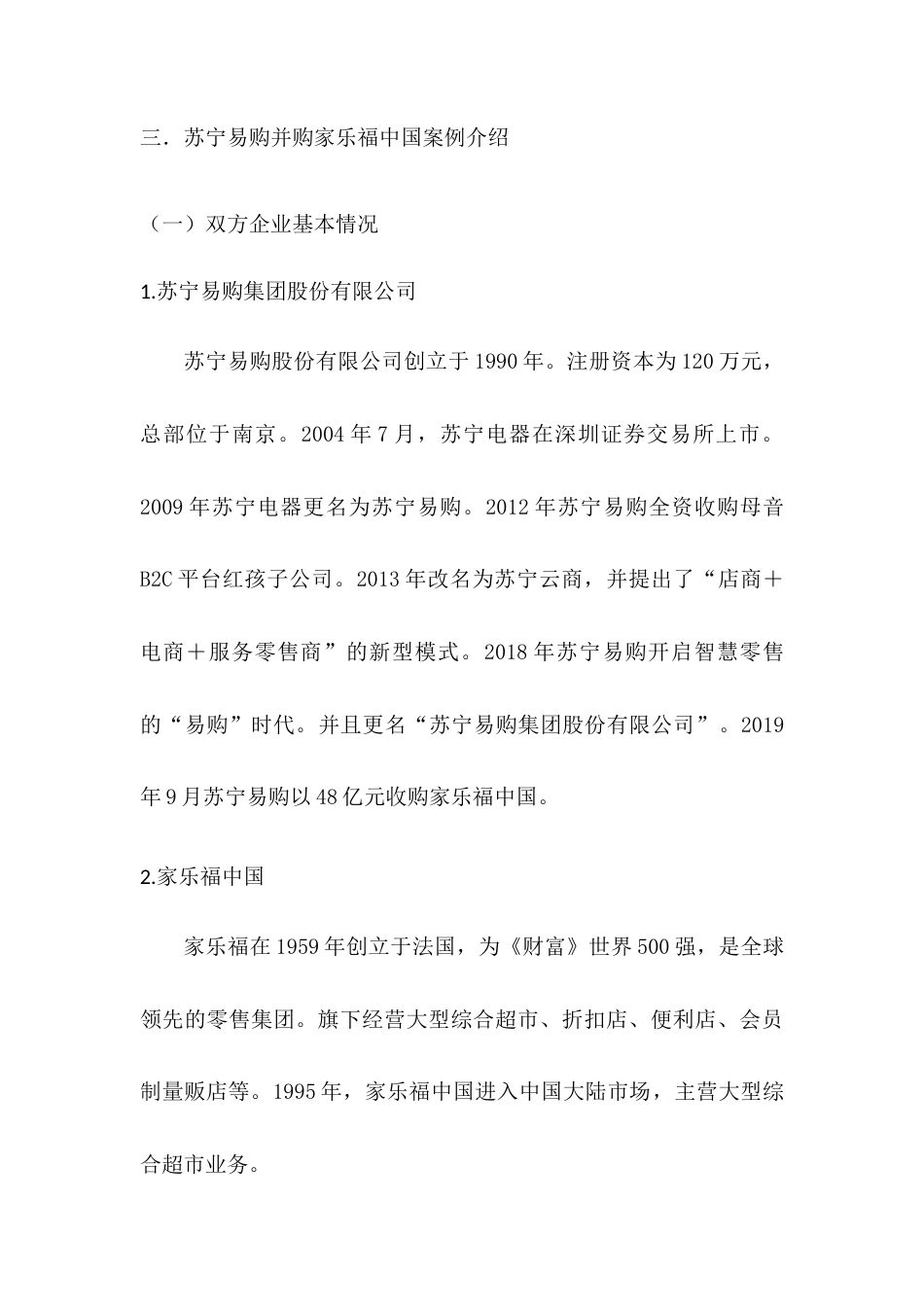 三．苏宁易购并购家乐福中国案例介绍

（一）双方企业基本情况

1.苏宁易购集团股份有限公司

苏宁易购股份有限公司创立于1990年。注册资本为120万元，总部位于南京。2004年7月，苏宁电器在深圳证券交易所上市。2009年苏宁电器更名为苏宁易购。2012年苏宁易购全资收购母音B2C平台红孩子公司。2013年改名为苏宁云商，并提出了“店商＋电商＋服务零售商”的新型模式。2018年苏宁易购开启智慧零售的“易购”时代。并且更名“苏宁易购集团股份有限公司”。2019年9月苏宁易购以48亿元收购家乐福中国。

2.家乐福中国

家乐福在1959年创立于法国，为《财富》世界500强，是全球领先的零售集团。旗下经营大型综合超市、折扣店、便利店、会员制量贩店等。1995年，家乐福中国进入中国大陆市场，主营大型综合超市业务。